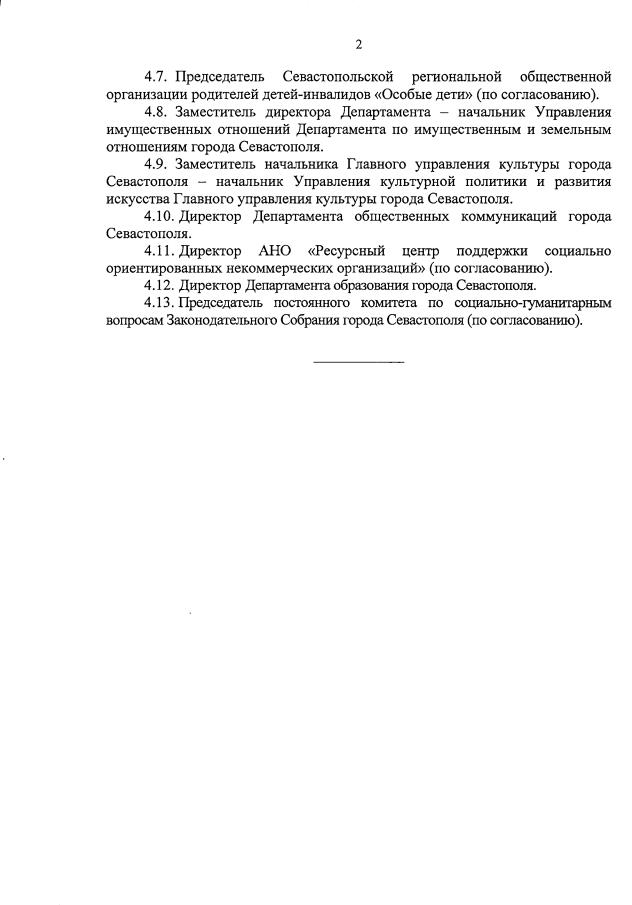 2

4.7. Председатель Севастопольской региональной общественной организации родителей детей-инвалидов «Особые дети» (по согласованию).

4.8. Заместитель директора Департамента – начальник Управления имущественных отношений Департамента по имущественным и земельным отношениям города Севастополя.

4.9. Заместитель начальника Главного управления культуры города Севастополя – начальник Управления культурной политики и развития искусства Главного управления культуры города Севастополя.

4.10. Директор Департамента общественных коммуникаций города Севастополя.

4.11. Директор АНО «Ресурсный центр поддержки социально ориентированных некоммерческих организаций» (по согласованию).

4.12. Директор Департамента образования города Севастополя.

4.13. Председатель постоянного комитета по социально-гуманитарным вопросам Законодательного Собрания города Севастополя (по согласованию).